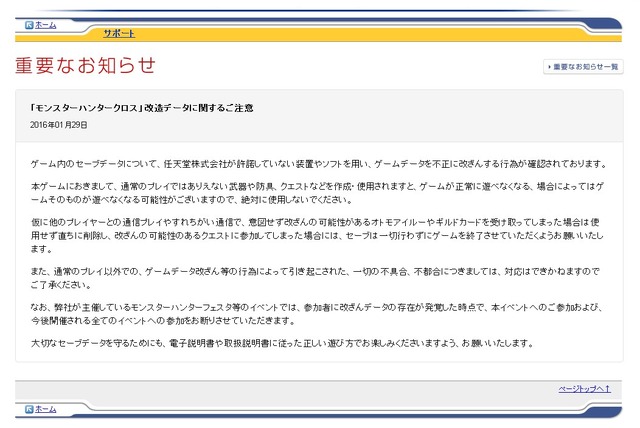 ホーム
サポート

重要なお知らせ

重要なお知らせ一覧

「モンスターハンタークロス」改造データに関するご注意

2016年01月29日

ゲーム内のセーブデータについて、任天堂株式会社が許諾していない装置やソフトを用い、ゲームデータを不正に改ざんする行為が確認されております。

本ゲームにおきまして、通常のプレイではありえない武器や防具、クエストなどを作成・使用されますと、ゲームが正常に遊べなくなる、場合によってはゲームそのものが遊べなくなる可能性がございますので、絶対に使用しないでください。

仮に他のプレイヤーとの通信プレイやすれちがい通信で、意図せず改ざんの可能性があるオトモアイルーやギルドカードを受け取ってしまった場合は使用せず直ちに削除し、改ざんの可能性のあるクエストに参加してしまった場合には、セーブは一切行わずにゲームを終了させていただくようお願いいたします。

また、通常のプレイ以外での、ゲームデータ改ざん等の行為によって引き起こされた、一切の不具合、不都合につきましては、対応はできかねますのでご了承ください。

なお、弊社が主催しているモンスターハンターフェスタ等のイベントでは、参加者に改ざんデータの存在が発覚した時点で、本イベントへのご参加および、今後開催される全てのイベントへの参加をお断りさせていただきます。

大切なセーブデータを守るためにも、電子説明書や取扱説明書に従った正しい遊び方でお楽しみくださいますよう、お願いいたします。

ページトップへ↑

ホーム